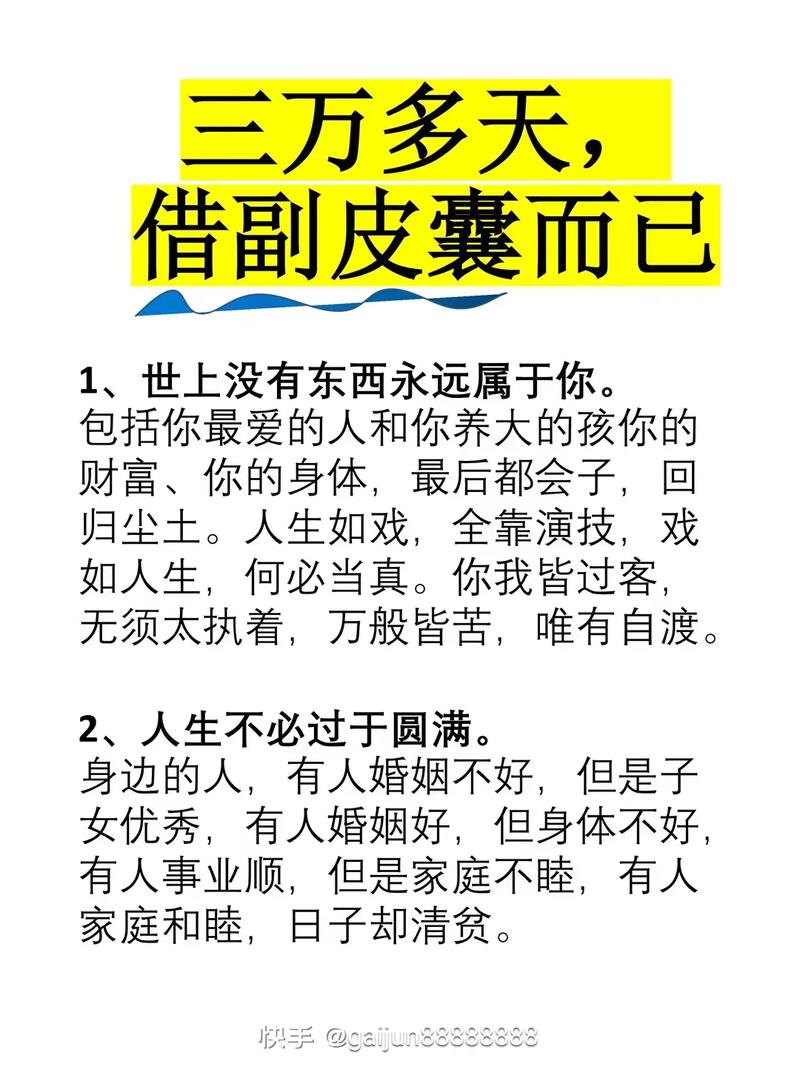 三万多天，
借副皮囊而已

1、世上没有东西永远属于你。
包括你最爱的人和你养大的孩你的财富、你的身体，最后都会子，回归尘土。人生如戏，全靠演技，戏如人生，何必当真。你我皆过客，无须太执着，万般皆苦，唯有自渡。

2、人生不必过于圆满。
身边的人，有人婚姻不好，但是子女优秀，有人婚姻好，但身体不好，有人事业顺，但是家庭不睦，有人家庭和睦，日子却清贫。

快手 @gaijun88888888